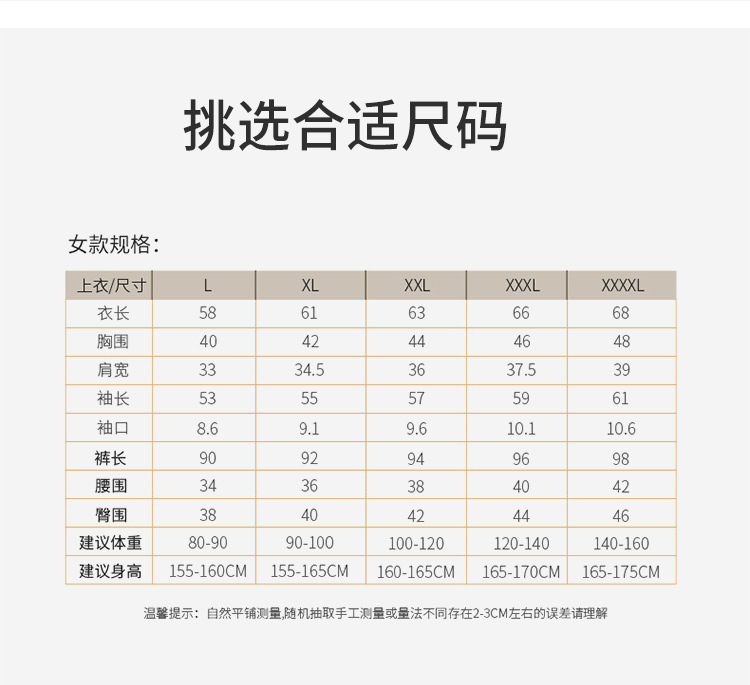 挑选合适尺码

女款规格：

| 上衣/尺寸 | L | XL | XXL | XXXL | XXXXL |
|---|---|---|---|---|---|
| 衣长 | 58 | 61 | 63 | 66 | 68 |
| 胸围 | 40 | 42 | 44 | 46 | 48 |
| 肩宽 | 33 | 34.5 | 36 | 37.5 | 39 |
| 袖长 | 53 | 55 | 57 | 59 | 61 |
| 袖口 | 8.6 | 9.1 | 9.6 | 10.1 | 10.6 |
| 裤长 | 90 | 92 | 94 | 96 | 98 |
| 腰围 | 34 | 36 | 38 | 40 | 42 |
| 臀围 | 38 | 40 | 42 | 44 | 46 |
| 建议体重 | 80-90 | 90-100 | 100-120 | 120-140 | 140-160 |
| 建议身高 | 155-160CM | 155-165CM | 160-165CM | 165-170CM | 165-175CM |

温馨提示：自然平铺测量,随机抽取手工测量或量法不同存在2-3CM左右的误差请理解